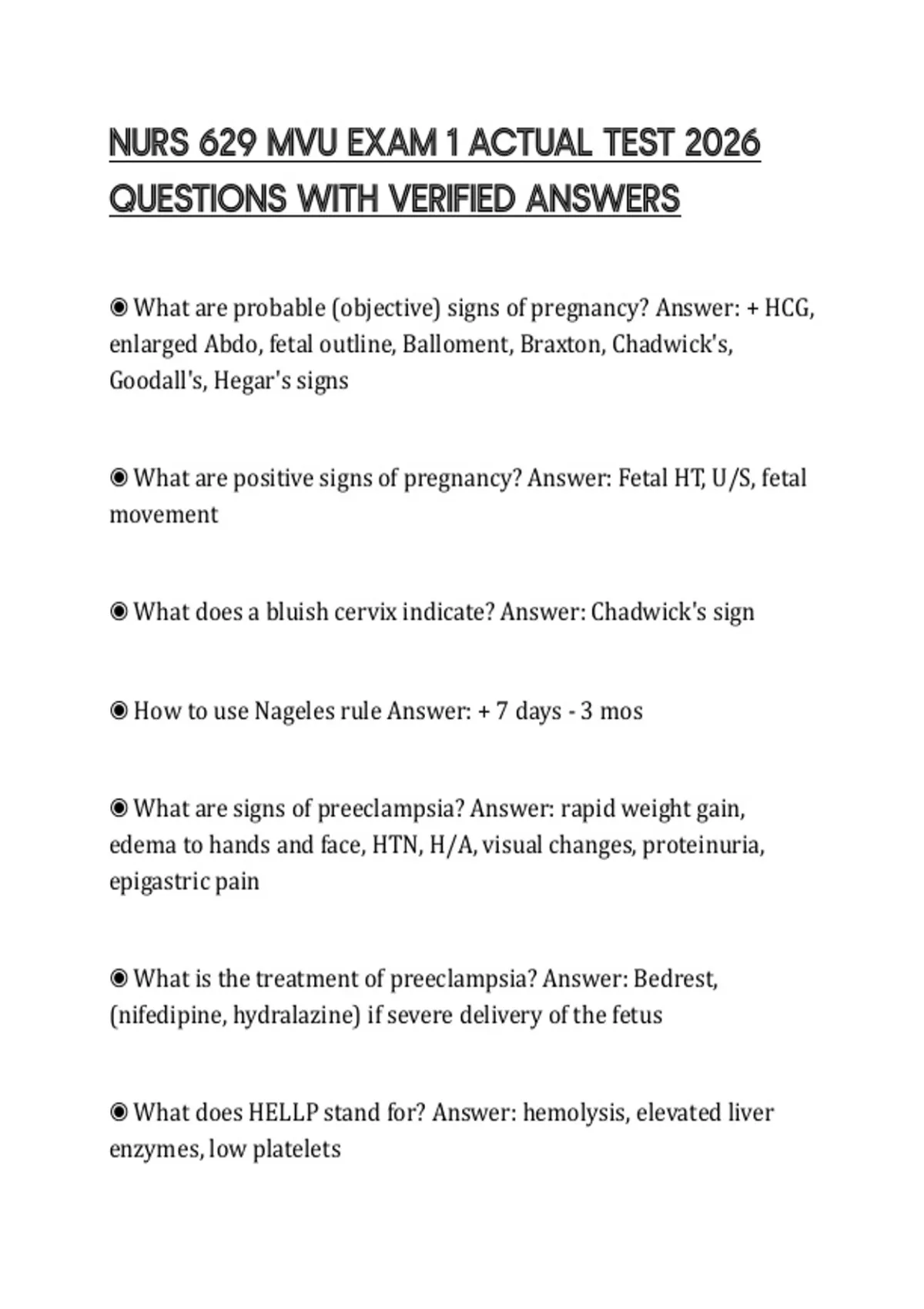 NURS 629 MVU EXAM 1 ACTUAL TEST 2026 QUESTIONS WITH VERIFIED ANSWERS

◉ What are probable (objective) signs of pregnancy? Answer: + HCG, enlarged Abdo, fetal outline, Balloment, Braxton, Chadwick's, Goodall's, Hegar's signs

◉ What are positive signs of pregnancy? Answer: Fetal HT, U/S, fetal movement

◉ What does a bluish cervix indicate? Answer: Chadwick's sign

◉ How to use Nageles rule Answer: + 7 days - 3 mos

◉ What are signs of preeclampsia? Answer: rapid weight gain, edema to hands and face, HTN, H/A, visual changes, proteinuria, epigastric pain

◉ What is the treatment of preeclampsia? Answer: Bedrest, (nifedipine, hydralazine) if severe delivery of the fetus

◉ What does HELLP stand for? Answer: hemolysis, elevated liver enzymes, low platelets